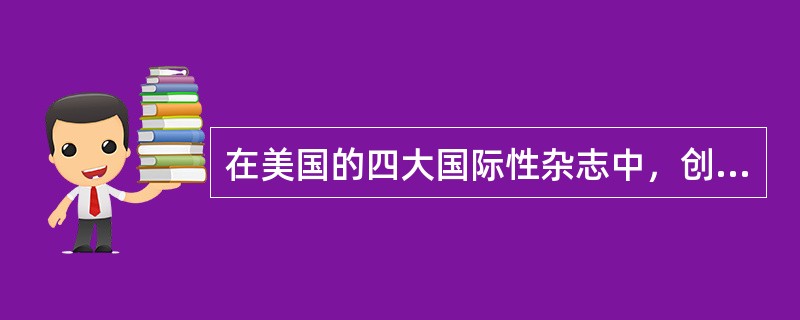 在美国的四大国际性杂志中，创...